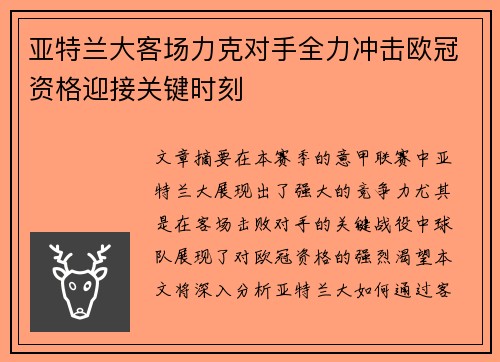 亚特兰大客场力克对手全力冲击欧冠资格迎接关键时刻

文章摘要在本赛季的意甲联赛中亚特兰大展现出了强大的竞争力尤其是在客场击败对手的关键战役中球队展现了对欧冠资格的强烈渴望本文将深入分析亚特兰大如何通过客